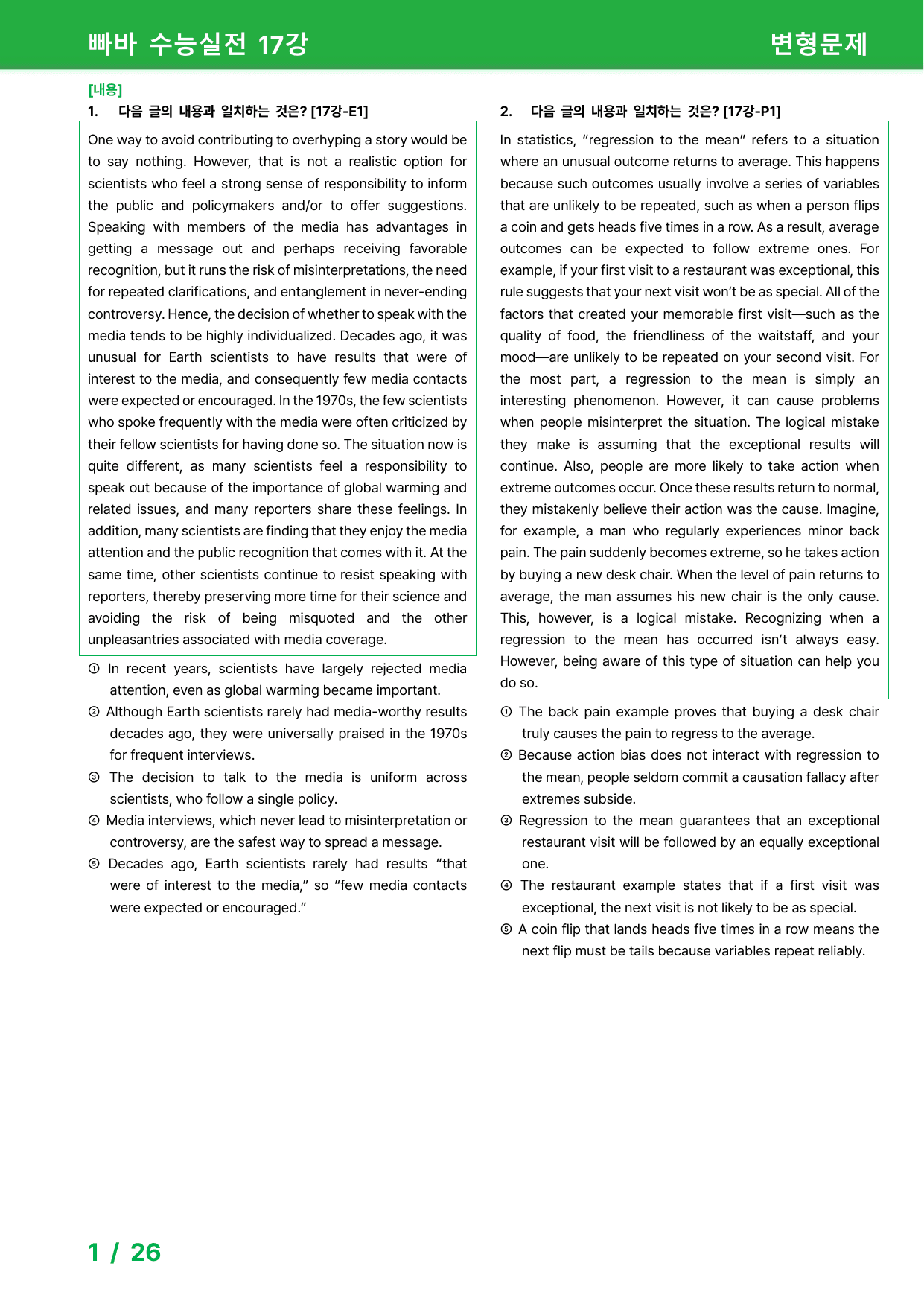 빠바 수능실전 17강

변형문제

[내용]

1. 다음 글의 내용과 일치하는 것은? [17강-E1]

One way to avoid contributing to overhyping a story would be to say nothing. However, that is not a realistic option for scientists who feel a strong sense of responsibility to inform the public and policymakers and/or to offer suggestions. Speaking with members of the media has advantages in getting a message out and perhaps receiving favorable recognition, but it runs the risk of misinterpretations, the need for repeated clarifications, and entanglement in never-ending controversy. Hence, the decision of whether to speak with the media tends to be highly individualized. Decades ago, it was unusual for Earth scientists to have results that were of interest to the media, and consequently few media contacts were expected or encouraged. In the 1970s, the few scientists who spoke frequently with the media were often criticized by their fellow scientists for having done so. The situation now is quite different, as many scientists feel a responsibility to speak out because of the importance of global warming and related issues, and many reporters share these feelings. In addition, many scientists are finding that they enjoy the media attention and the public recognition that comes with it. At the same time, other scientists continue to resist speaking with reporters, thereby preserving more time for their science and avoiding the risk of being misquoted and the other unpleasantries associated with media coverage.

① In recent years, scientists have largely rejected media attention, even as global warming became important.
② Although Earth scientists rarely had media-worthy results decades ago, they were universally praised in the 1970s for frequent interviews.
③ The decision to talk to the media is uniform across scientists, who follow a single policy.
④ Media interviews, which never lead to misinterpretation or controversy, are the safest way to spread a message.
⑤ Decades ago, Earth scientists rarely had results "that were of interest to the media," so "few media contacts were expected or encouraged."

2. 다음 글의 내용과 일치하는 것은? [17강-P1]

In statistics, "regression to the mean" refers to a situation where an unusual outcome returns to average. This happens because such outcomes usually involve a series of variables that are unlikely to be repeated, such as when a person flips a coin and gets heads five times in a row. As a result, average outcomes can be expected to follow extreme ones. For example, if your first visit to a restaurant was exceptional, this rule suggests that your next visit won't be as special. All of the factors that created your memorable first visit—such as the quality of food, the friendliness of the waitstaff, and your mood—are unlikely to be repeated on your second visit. For the most part, a regression to the mean is simply an interesting phenomenon. However, it can cause problems when people misinterpret the situation. The logical mistake they make is assuming that the exceptional results will continue. Also, people are more likely to take action when extreme outcomes occur. Once these results return to normal, they mistakenly believe their action was the cause. Imagine, for example, a man who regularly experiences minor back pain. The pain suddenly becomes extreme, so he takes action by buying a new desk chair. When the level of pain returns to average, the man assumes his new chair is the only cause. This, however, is a logical mistake. Recognizing when a regression to the mean has occurred isn't always easy. However, being aware of this type of situation can help you do so.

① The back pain example proves that buying a desk chair truly causes the pain to regress to the average.
② Because action bias does not interact with regression to the mean, people seldom commit a causation fallacy after extremes subside.
③ Regression to the mean guarantees that an exceptional restaurant visit will be followed by an equally exceptional one.
④ The restaurant example states that if a first visit was exceptional, the next visit is not likely to be as special.
⑤ A coin flip that lands heads five times in a row means the next flip must be tails because variables repeat reliably.

1 / 26